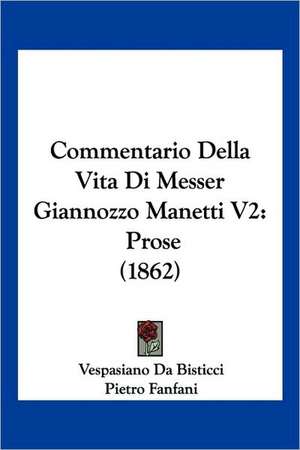 Commentario Della Vita Di Messer Giannozzo Manetti V2: Prose (1862)

Vespasiano Da Bisticci
Pietro Fanfani